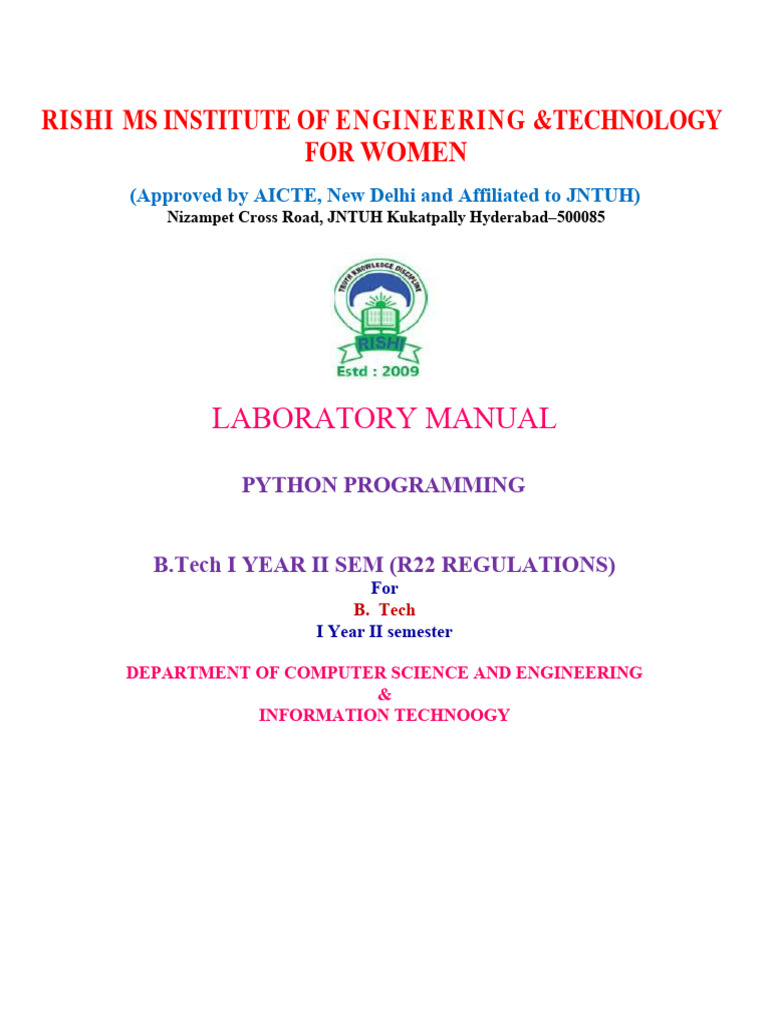 RISHI MS INSTITUTE OF ENGINEERING &TECHNOLOGY FOR WOMEN

(Approved by AICTE, New Delhi and Affiliated to JNTUH)
Nizampet Cross Road, JNTUH Kukatpally Hyderabad–500085

TRUTH KNOWLEDGE DISCIPLINE
RISHI
Estd : 2009

LABORATORY MANUAL

PYTHON PROGRAMMING

B.Tech I YEAR II SEM (R22 REGULATIONS)
For
B. Tech
I Year II semester

DEPARTMENT OF COMPUTER SCIENCE AND ENGINEERING
&
INFORMATION TECHNOOGY